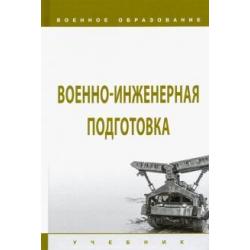 ВОЕННОЕ ОБРАЗОВАНИЕ

ВОЕННО-ИНЖЕНЕРНАЯ ПОДГОТОВКА

УЧЕБНИК